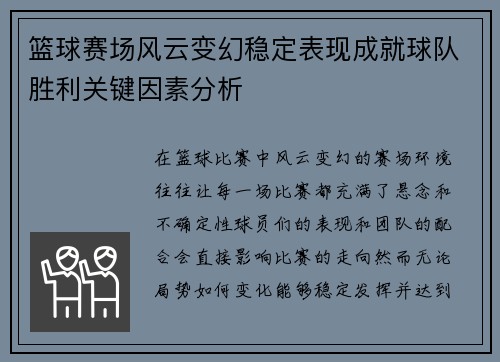 篮球赛场风云变幻稳定表现成就球队胜利关键因素分析

在篮球比赛中风云变幻的赛场环境往往让每一场比赛都充满了悬念和不确定性球员们的表现和团队的配合会直接影响比赛的走向然而无论局势如何变化能够稳定发挥并达到